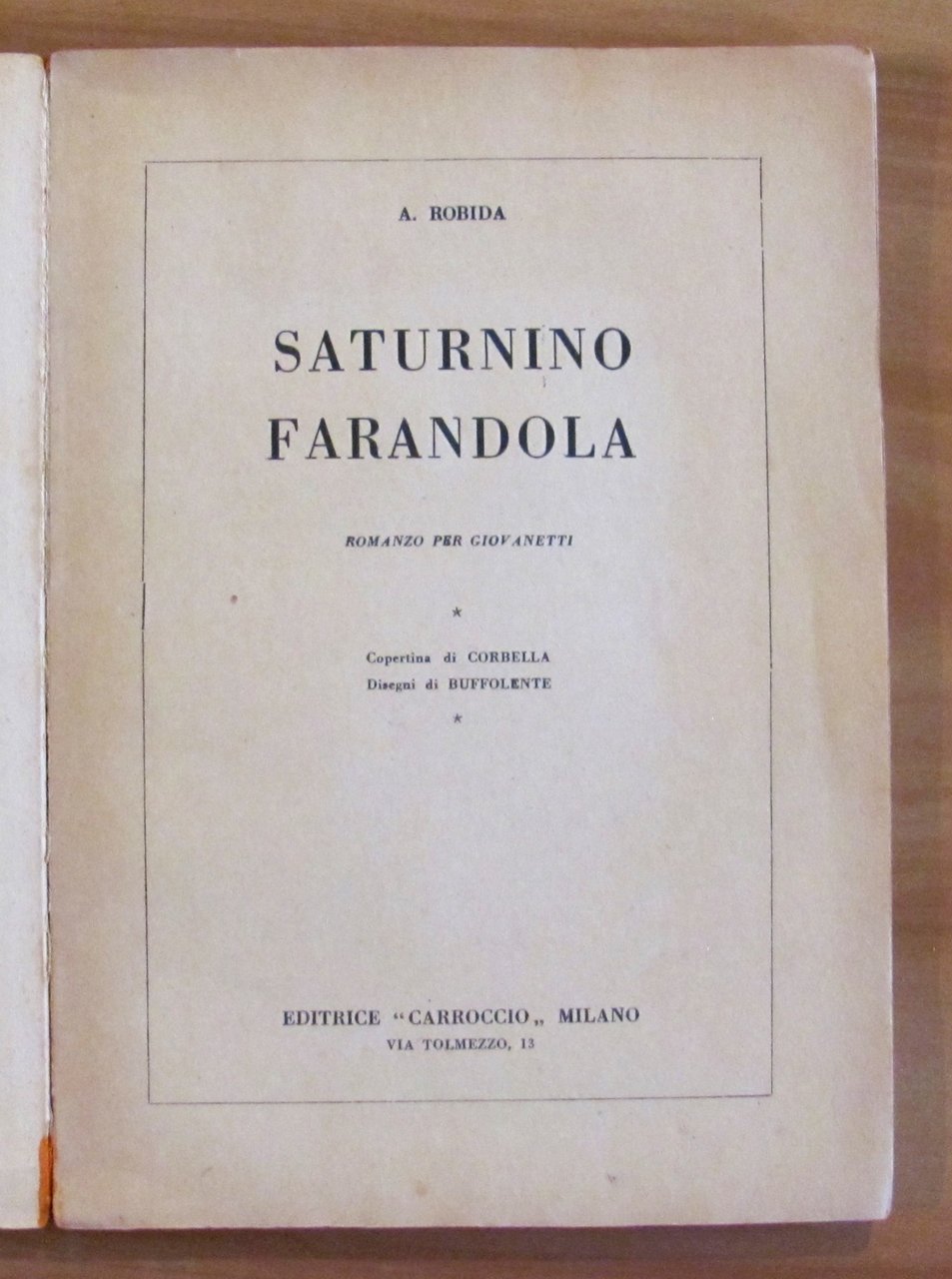 A. ROBIDA

SATURNINO
FARANDOLA

ROMANZO PER GIOVANETTI

*

Copertina di CORBELLA
Disegni di BUFFOLENTE

*

EDITRICE "CARROCCIO" MILANO
VIA TOLMEZZO, 13